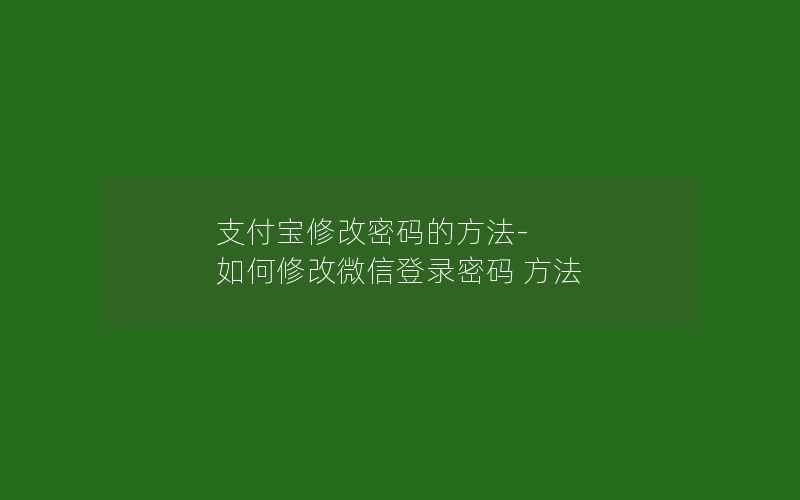 支付宝修改密码的方法-
如何修改微信登录密码 方法